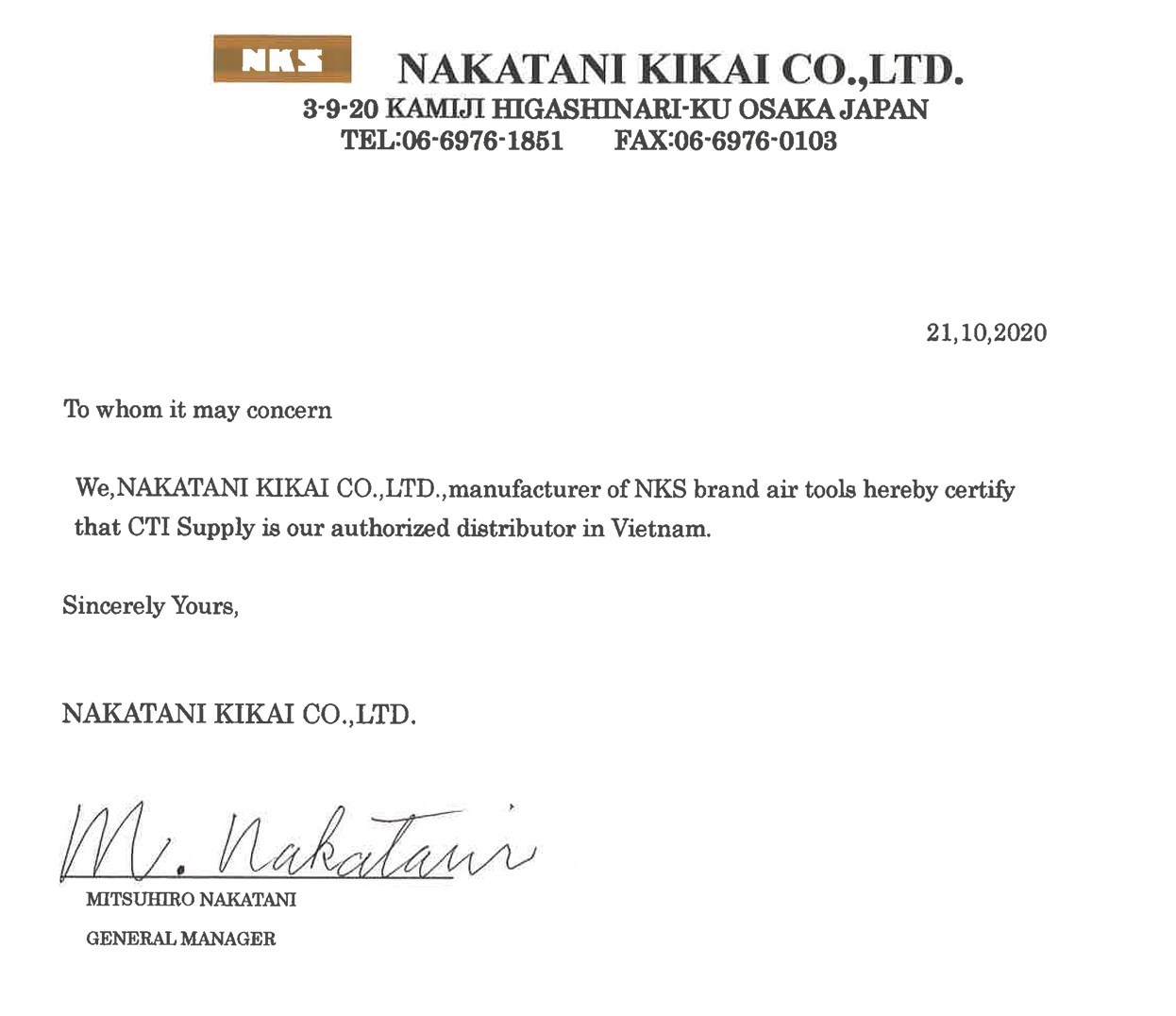 NKS NAKATANI KIKAI CO.,LTD.
3-9-20 KAMIJI HIGASHINARI-KU OSAKA JAPAN
TEL:06-6976-1851 FAX:06-6976-0103

21,10,2020

To whom it may concern

We,NAKATANI KIKAI CO.,LTD.,manufacturer of NKS brand air tools hereby certify that CTI Supply is our authorized distributor in Vietnam.

Sincerely Yours,

NAKATANI KIKAI CO.,LTD.

M. Nakatani

MITSUHIRO NAKATANI

GENERAL MANAGER